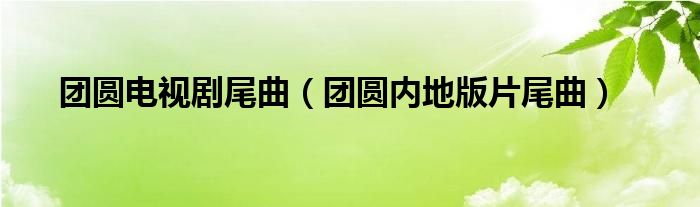 团圆电视剧尾曲（团圆内地版片尾曲）